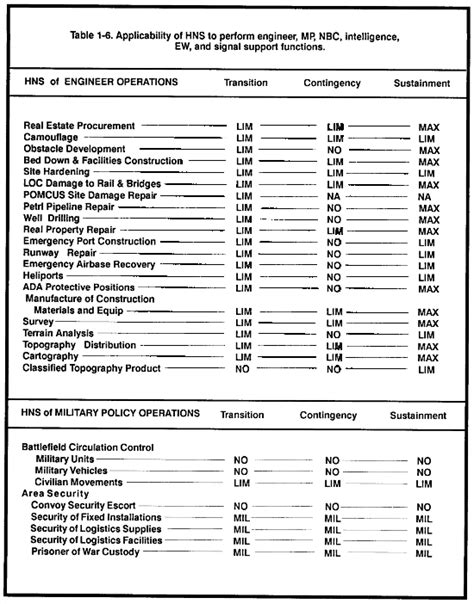 Table 1-6. Applicability of HNS to perform engineer, MP, NBC, intelligence, EW, and signal support functions.

| HNS of ENGINEER OPERATIONS | Transition | Contingency | Sustainment |
|---|---|---|---|
| Real Estate Procurement | LIM | LIM | MAX |
| Camouflage | LIM | LIM | LIM |
| Obstacle Development | LIM | NO | MAX |
| Bed Down & Facilities Construction | LIM | LIM | MAX |
| Site Hardening | LIM | LIM | LIM |
| LOC Damage to Rail & Bridges | LIM | LIM | MAX |
| POMCUS Site Damage Repair | LIM | NA | NA |
| Petrl Pipeline Repair | LIM | NO | MAX |
| Well Drilling | LIM | NO | MAX |
| Real Property Repair | LIM | LIM | MAX |
| Emergency Port Construction | LIM | NO | LIM |
| Runway Repair | LIM | NO | LIM |
| Emergency Airbase Recovery | LIM | NO | LIM |
| Heliports | LIM | NO | LIM |
| ADA Protective Positions | LIM | NO | MAX |
| Manufacture of Construction Materials and Equip | LIM | LIM | MAX |
| Survey | LIM | LIM | MAX |
| Terrain Analysis | LIM | NO | LIM |
| Topography Distribution | LIM | LIM | MAX |
| Cartography | LIM | LIM | MAX |
| Classified Topography Product | NO | NO | LIM |

| HNS of MILITARY POLICY OPERATIONS | Transition | Contingency | Sustainment |
|---|---|---|---|
| Battlefield Circulation Control | | | |
| Military Units | NO | NO | NO |
| Military Vehicles | NO | NO | NO |
| Civilian Movements | LIM | LIM | LIM |
| Area Security | | | |
| Convoy Security Escort | NO | NO | NO |
| Security of Fixed Installations | MIL | MIL | MIL |
| Security of Logistics Supplies | MIL | MIL | MIL |
| Security of Logistics Facilities | MIL | MIL | MIL |
| Prisoner of War Custody | MIL | MIL | MIL |